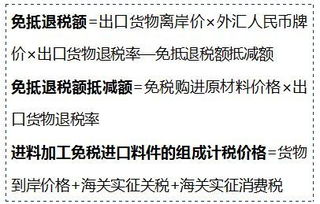 免抵退税额=出口货物离岸价×外汇人民币牌价×出口货物退税率—免抵退税额抵减额

免抵退税额抵减额=免税购进原材料价格×出口货物退税率

进料加工免税进口料件的组成计税价格=货物到岸价格+海关实征关税+海关实征消费税